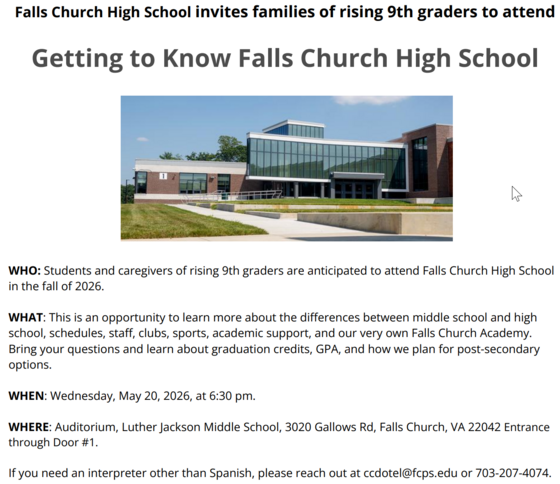 Falls Church High School invites families of rising 9th graders to attend

Getting to Know Falls Church High School

1

WHO: Students and caregivers of rising 9th graders are anticipated to attend Falls Church High School in the fall of 2026.

WHAT: This is an opportunity to learn more about the differences between middle school and high school, schedules, staff, clubs, sports, academic support, and our very own Falls Church Academy. Bring your questions and learn about graduation credits, GPA, and how we plan for post-secondary options.

WHEN: Wednesday, May 20, 2026, at 6:30 pm.

WHERE: Auditorium, Luther Jackson Middle School, 3020 Gallows Rd, Falls Church, VA 22042 Entrance through Door #1.

If you need an interpreter other than Spanish, please reach out at ccdotel@fcps.edu or 703-207-4074.